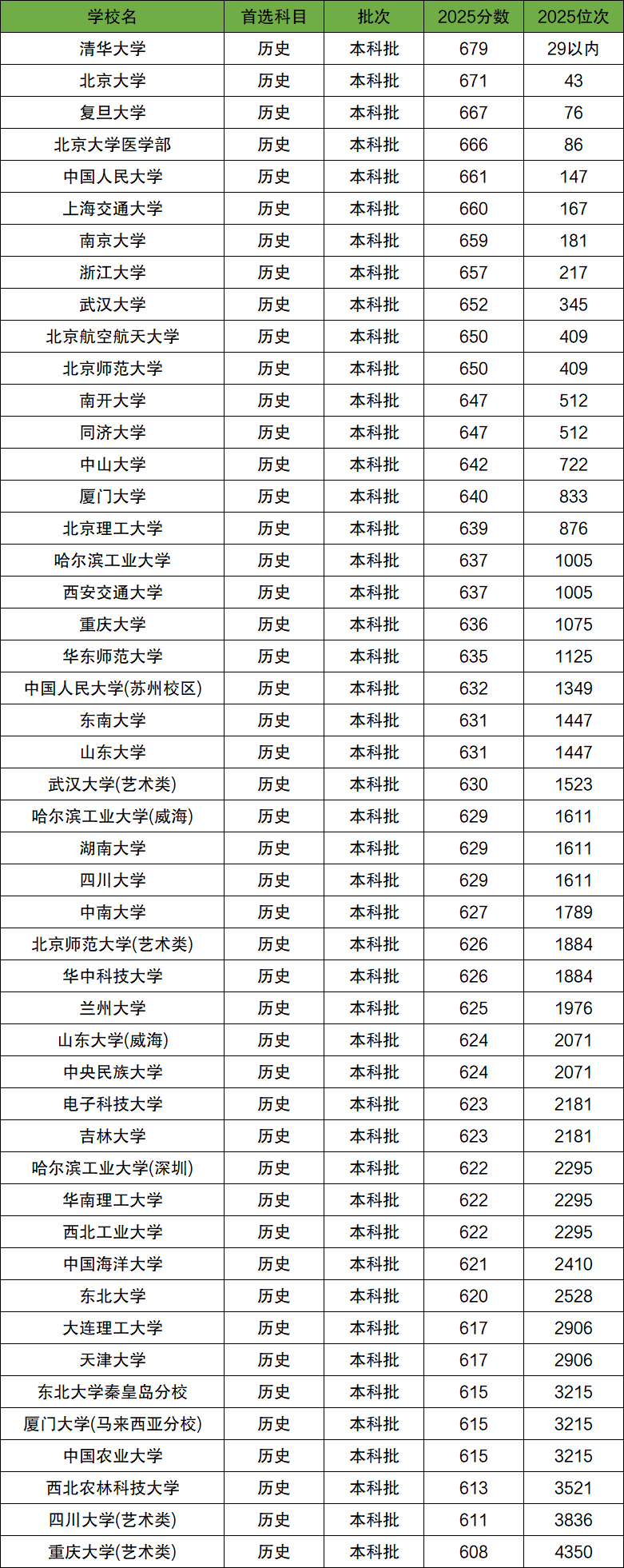 | 学校名 | 首选科目 | 批次 | 2025分数 | 2025位次 |
|---|---|---|---|---|
| 清华大学 | 历史 | 本科批 | 679 | 29以内 |
| 北京大学 | 历史 | 本科批 | 671 | 43 |
| 复旦大学 | 历史 | 本科批 | 667 | 76 |
| 北京大学医学部 | 历史 | 本科批 | 666 | 86 |
| 中国人民大学 | 历史 | 本科批 | 661 | 147 |
| 上海交通大学 | 历史 | 本科批 | 660 | 167 |
| 南京大学 | 历史 | 本科批 | 659 | 181 |
| 浙江大学 | 历史 | 本科批 | 657 | 217 |
| 武汉大学 | 历史 | 本科批 | 652 | 345 |
| 北京航空航天大学 | 历史 | 本科批 | 650 | 409 |
| 北京师范大学 | 历史 | 本科批 | 650 | 409 |
| 南开大学 | 历史 | 本科批 | 647 | 512 |
| 同济大学 | 历史 | 本科批 | 647 | 512 |
| 中山大学 | 历史 | 本科批 | 642 | 722 |
| 厦门大学 | 历史 | 本科批 | 640 | 833 |
| 北京理工大学 | 历史 | 本科批 | 639 | 876 |
| 哈尔滨工业大学 | 历史 | 本科批 | 637 | 1005 |
| 西安交通大学 | 历史 | 本科批 | 637 | 1005 |
| 重庆大学 | 历史 | 本科批 | 636 | 1075 |
| 华东师范大学 | 历史 | 本科批 | 635 | 1125 |
| 中国人民大学(苏州校区) | 历史 | 本科批 | 632 | 1349 |
| 东南大学 | 历史 | 本科批 | 631 | 1447 |
| 山东大学 | 历史 | 本科批 | 631 | 1447 |
| 武汉大学(艺术类) | 历史 | 本科批 | 630 | 1523 |
| 哈尔滨工业大学(威海) | 历史 | 本科批 | 629 | 1611 |
| 湖南大学 | 历史 | 本科批 | 629 | 1611 |
| 四川大学 | 历史 | 本科批 | 629 | 1611 |
| 中南大学 | 历史 | 本科批 | 627 | 1789 |
| 北京师范大学(艺术类) | 历史 | 本科批 | 626 | 1884 |
| 华中科技大学 | 历史 | 本科批 | 626 | 1884 |
| 兰州大学 | 历史 | 本科批 | 625 | 1976 |
| 山东大学(威海) | 历史 | 本科批 | 624 | 2071 |
| 中央民族大学 | 历史 | 本科批 | 624 | 2071 |
| 电子科技大学 | 历史 | 本科批 | 623 | 2181 |
| 吉林大学 | 历史 | 本科批 | 623 | 2181 |
| 哈尔滨工业大学(深圳) | 历史 | 本科批 | 622 | 2295 |
| 华南理工大学 | 历史 | 本科批 | 622 | 2295 |
| 西北工业大学 | 历史 | 本科批 | 622 | 2295 |
| 中国海洋大学 | 历史 | 本科批 | 621 | 2410 |
| 东北大学 | 历史 | 本科批 | 620 | 2528 |
| 大连理工大学 | 历史 | 本科批 | 617 | 2906 |
| 天津大学 | 历史 | 本科批 | 617 | 2906 |
| 东北大学秦皇岛分校 | 历史 | 本科批 | 615 | 3215 |
| 厦门大学(马来西亚分校) | 历史 | 本科批 | 615 | 3215 |
| 中国农业大学 | 历史 | 本科批 | 615 | 3215 |
| 西北农林科技大学 | 历史 | 本科批 | 613 | 3521 |
| 四川大学(艺术类) | 历史 | 本科批 | 611 | 3836 |
| 重庆大学(艺术类) | 历史 | 本科批 | 608 | 4350 |